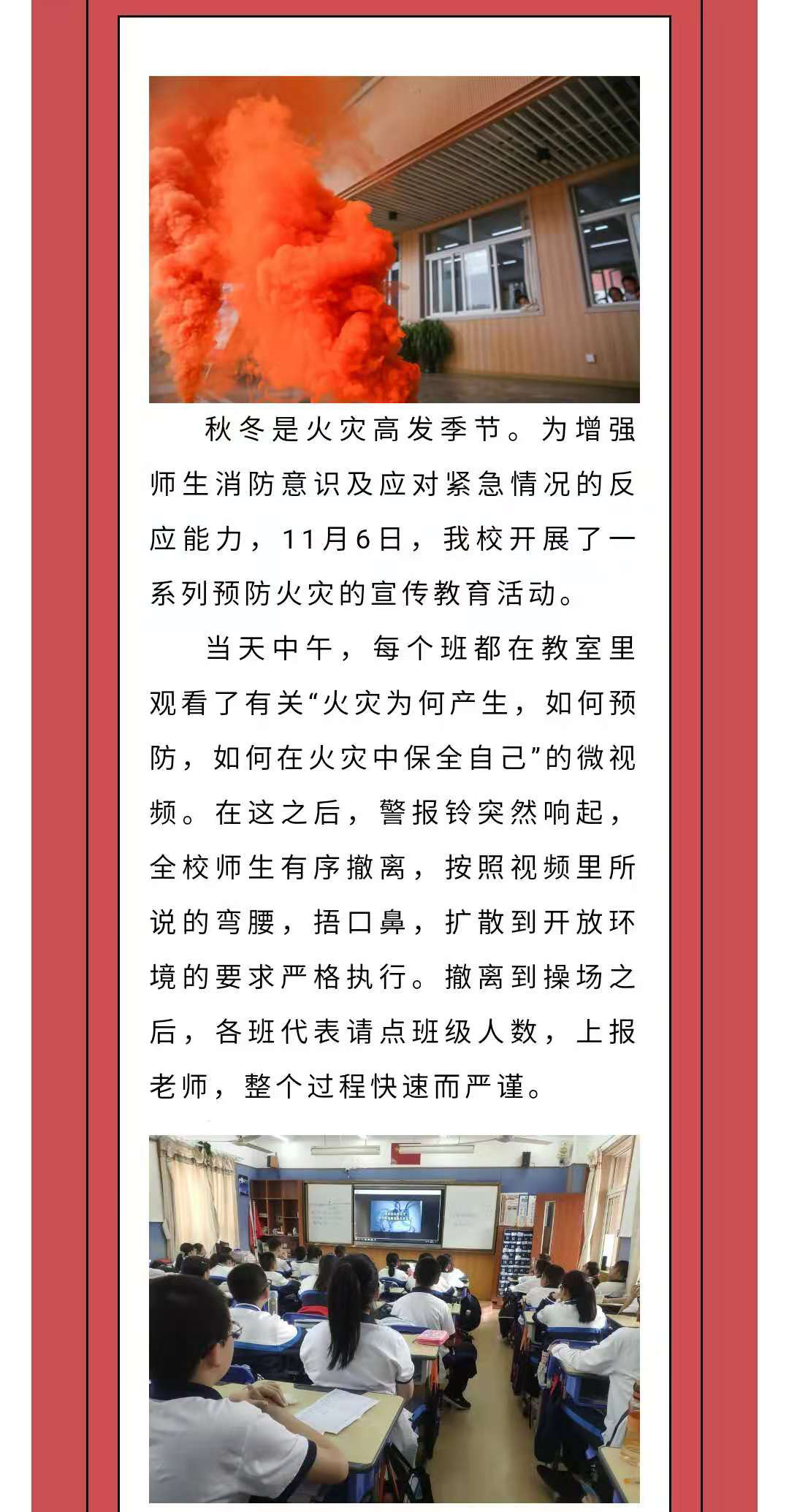 秋冬是火灾高发季节。为增强师生消防意识及应对紧急情况的反应能力，11月6日，我校开展了一系列预防火灾的宣传教育活动。

当天中午，每个班都在教室里观看了有关“火灾为何产生，如何预防，如何在火灾中保全自己”的微视频。在这之后，警报铃突然响起，全校师生有序撤离，按照视频里所说的弯腰，捂口鼻，扩散到开放环境的要求严格执行。撤离到操场之后，各班代表请点班级人数，上报老师，整个过程快速而严谨。